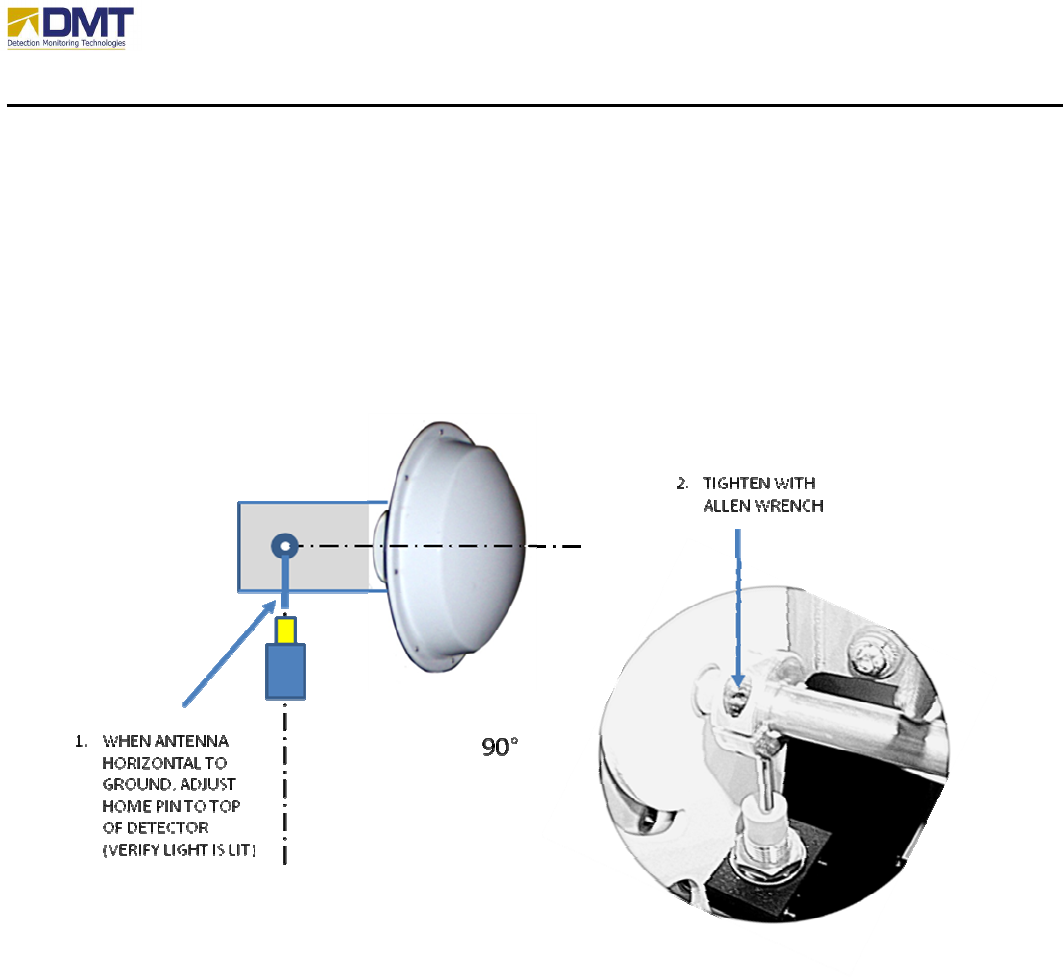 DMT
Detection Monitoring Technologies

2. TIGHTEN WITH ALLEN WRENCH

1. WHEN ANTENNA HORIZONTAL TO GROUND, ADJUST HOME PIN TO TOP OF DETECTOR (VERIFY LIGHT IS LIT)

90°